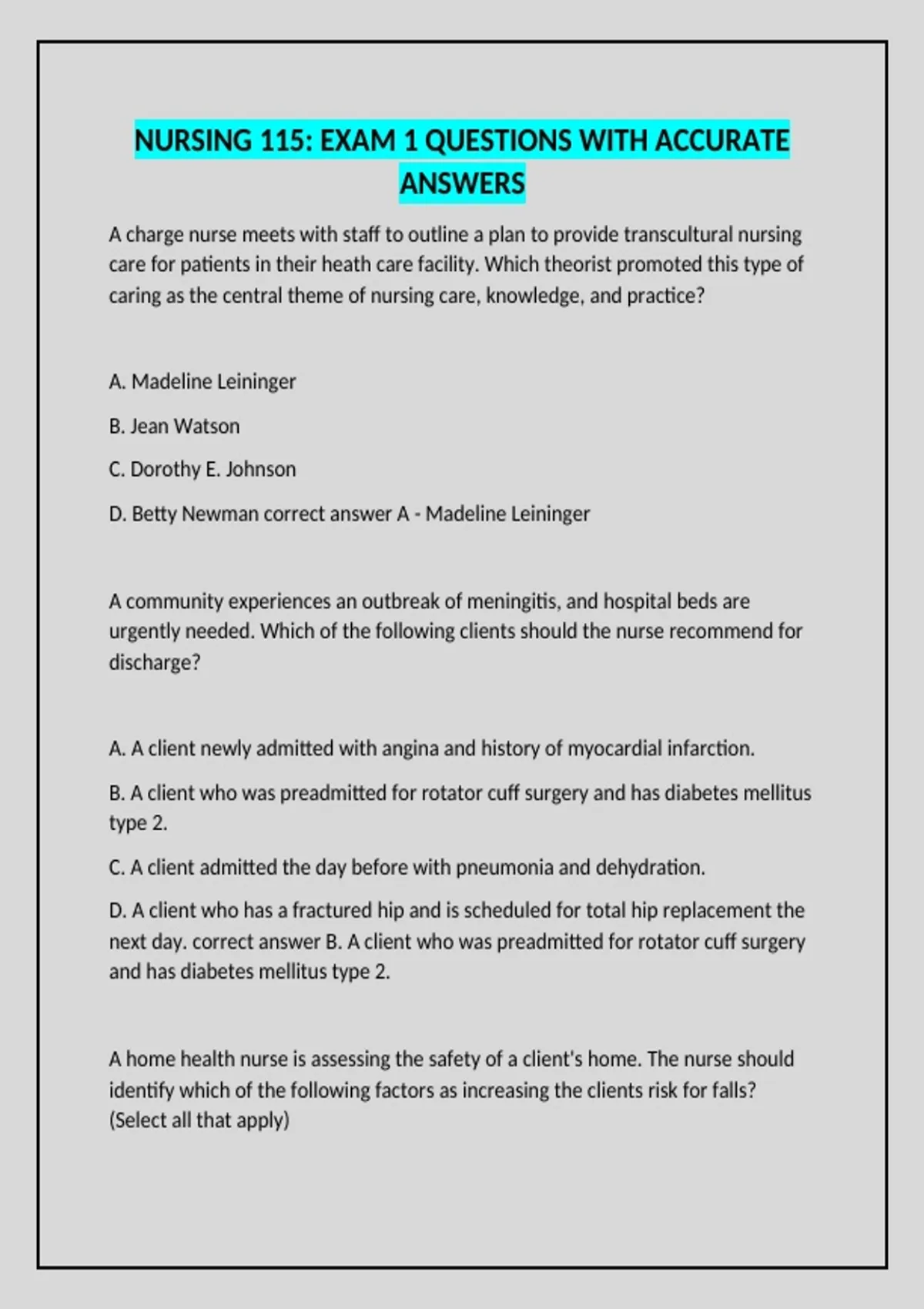 NURSING 115: EXAM 1 QUESTIONS WITH ACCURATE ANSWERS

A charge nurse meets with staff to outline a plan to provide transcultural nursing care for patients in their heath care facility. Which theorist promoted this type of caring as the central theme of nursing care, knowledge, and practice?

A. Madeline Leininger

B. Jean Watson

C. Dorothy E. Johnson

D. Betty Newman correct answer A - Madeline Leininger

A community experiences an outbreak of meningitis, and hospital beds are urgently needed. Which of the following clients should the nurse recommend for discharge?

A. A client newly admitted with angina and history of myocardial infarction.

B. A client who was preadmitted for rotator cuff surgery and has diabetes mellitus type 2.

C. A client admitted the day before with pneumonia and dehydration.

D. A client who has a fractured hip and is scheduled for total hip replacement the next day. correct answer B. A client who was preadmitted for rotator cuff surgery and has diabetes mellitus type 2.

A home health nurse is assessing the safety of a client's home. The nurse should identify which of the following factors as increasing the clients risk for falls? (Select all that apply)